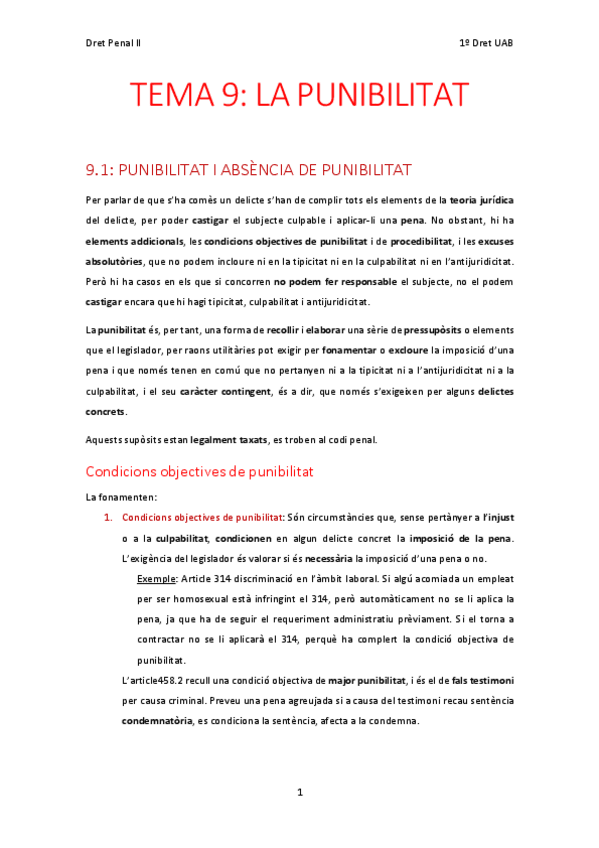 Dret Penal II

1º Dret UAB

TEMA 9: LA PUNIBILITAT

9.1: PUNIBILITAT I ABSÈNCIA DE PUNIBILITAT

Per parlar de que s'ha comès un delicte s'han de complir tots els elements de la teoria jurídica del delicte, per poder castigar el subjecte culpable i aplicar-li una pena. No obstant, hi ha elements addicionals, les condicions objectives de punibilitat i de procedibilitat, i les excuses absolutòries, que no podem incloure ni en la tipicitat ni en la culpabilitat ni en l'antijuridicitat. Però hi ha casos en els que si concorren no podem fer responsable el subjecte, no el podem castigar encara que hi hagi tipicitat, culpabilitat i antijuridicitat.

La punibilitat és, per tant, una forma de recollir i elaborar una sèrie de pressupòsits o elements que el legislador, per raons utilitàries pot exigir per fonamentar o excloure la imposició d'una pena i que només tenen en comú que no pertanyen ni a la tipicitat ni a l'antijuridicitat ni a la culpabilitat, i el seu caràcter contingent, és a dir, que només s'exigeixen per alguns delictes concrets.

Aquests supòsits estan legalment taxats, es troben al codi penal.

Condicions objectives de punibilitat

La fonamenten:

1. Condicions objectives de punibilitat: Són circumstàncies que, sense pertànyer a l'injust o a la culpabilitat, condicionen en algun delicte concret la imposició de la pena. L'exigència del legislador és valorar si és necessària la imposició d'una pena o no.

Exemple: Article 314 discriminació en l'àmbit laboral. Si algú acomiada un empleat per ser homosexual està infringint el 314, però automàticament no se li aplica la pena, ja que ha de seguir el requeriment administratiu prèviament. Si el torna a contractar no se li aplicarà el 314, perquè ha complert la condició objectiva de punibilitat.

L'article458.2 recull una condició objectiva de major punibilitat, i és el de fals testimoni per causa criminal. Preveu una pena agreujada si a causa del testimoni recau sentència condemnatòria, es condiciona la sentència, afecta a la condemna.

1